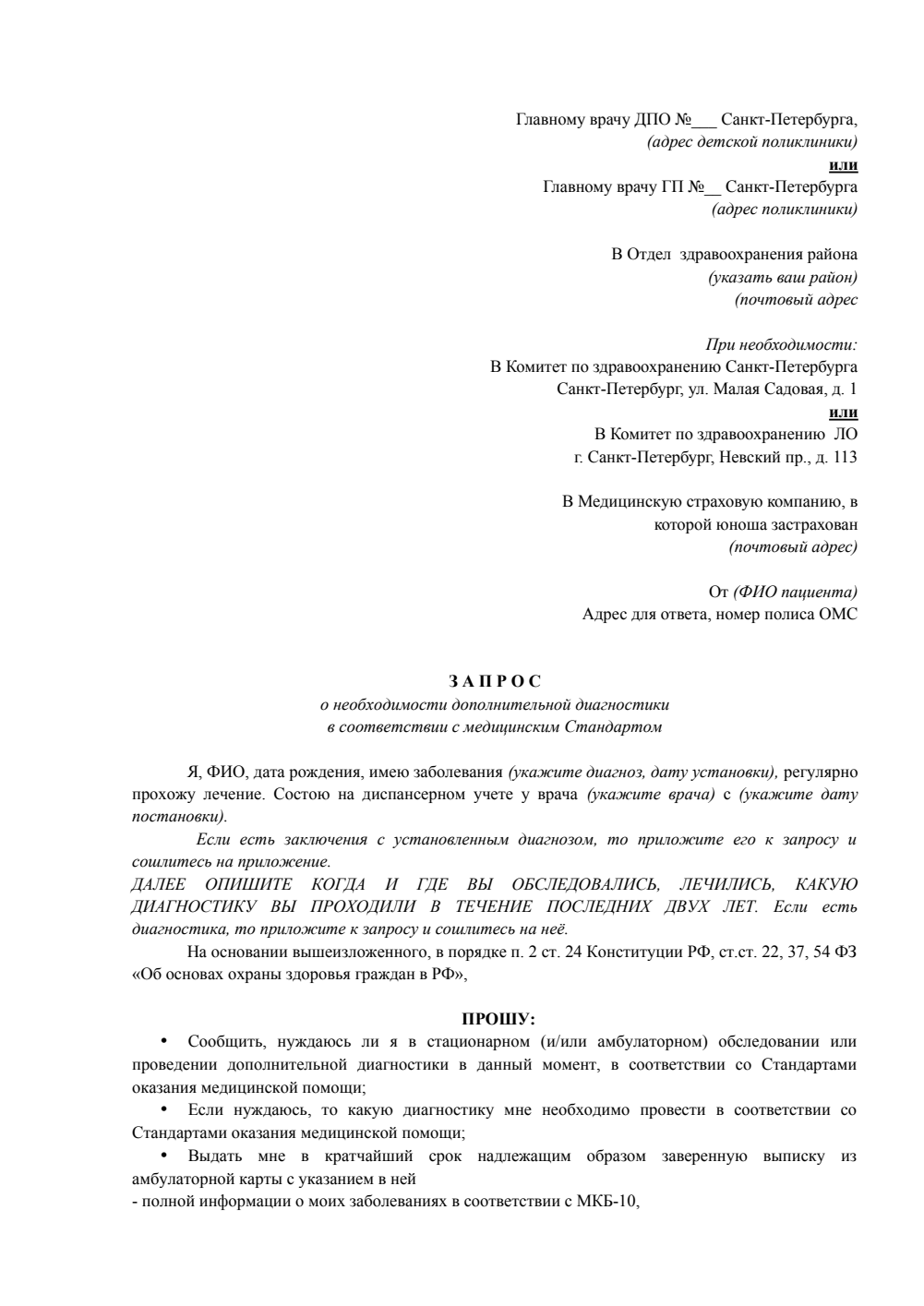 Главному врачу ДПО №___ Санкт-Петербурга,
(адрес детской поликлиники)
или
Главному врачу ГП №__ Санкт-Петербурга
(адрес поликлиники)

В Отдел здравоохранения района
(указать ваш район)
(почтовый адрес

При необходимости:
В Комитет по здравоохранению Санкт-Петербурга
Санкт-Петербург, ул. Малая Садовая, д. 1
или
В Комитет по здравоохранению ЛО
г. Санкт-Петербург, Невский пр., д. 113

В Медицинскую страховую компанию, в которой юноша застрахован
(почтовый адрес)

От (ФИО пациента)
Адрес для ответа, номер полиса ОМС

З А П Р О С
о необходимости дополнительной диагностики
в соответствии с медицинским Стандартом

Я, ФИО, дата рождения, имею заболевания (укажите диагноз, дату установки), регулярно прохожу лечение. Состою на диспансерном учете у врача (укажите врача) с (укажите дату постановки).

Если есть заключения с установленным диагнозом, то приложите его к запросу и сошлитесь на приложение.
ДАЛЕЕ ОПИШИТЕ КОГДА И ГДЕ ВЫ ОБСЛЕДОВАЛИСЬ, ЛЕЧИЛИСЬ, КАКУЮ ДИАГНОСТИКУ ВЫ ПРОХОДИЛИ В ТЕЧЕНИЕ ПОСЛЕДНИХ ДВУХ ЛЕТ. Если есть диагностика, то приложите к запросу и сошлитесь на неё.

На основании вышеизложенного, в порядке п. 2 ст. 24 Конституции РФ, ст.ст. 22, 37, 54 ФЗ «Об основах охраны здоровья граждан в РФ»,

ПРОШУ:
• Сообщить, нуждаюсь ли я в стационарном (и/или амбулаторном) обследовании или проведении дополнительной диагностики в данный момент, в соответствии со Стандартами оказания медицинской помощи;
• Если нуждаюсь, то какую диагностику мне необходимо провести в соответствии со Стандартами оказания медицинской помощи;
• Выдать мне в кратчайший срок надлежащим образом заверенную выписку из амбулаторной карты с указанием в ней
- полной информации о моих заболеваниях в соответствии с МКБ-10,